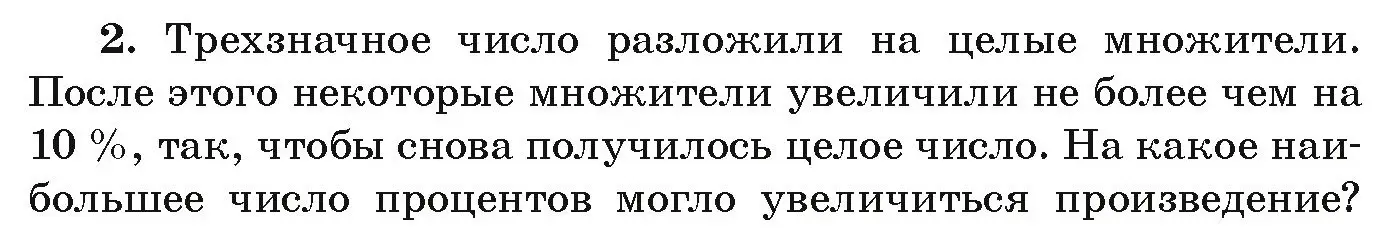 **2.** Трехзначное число разложили на целые множители. После этого некоторые множители увеличили не более чем на 10 %, так, чтобы снова получилось целое число. На какое наибольшее число процентов могло увеличиться произведение?